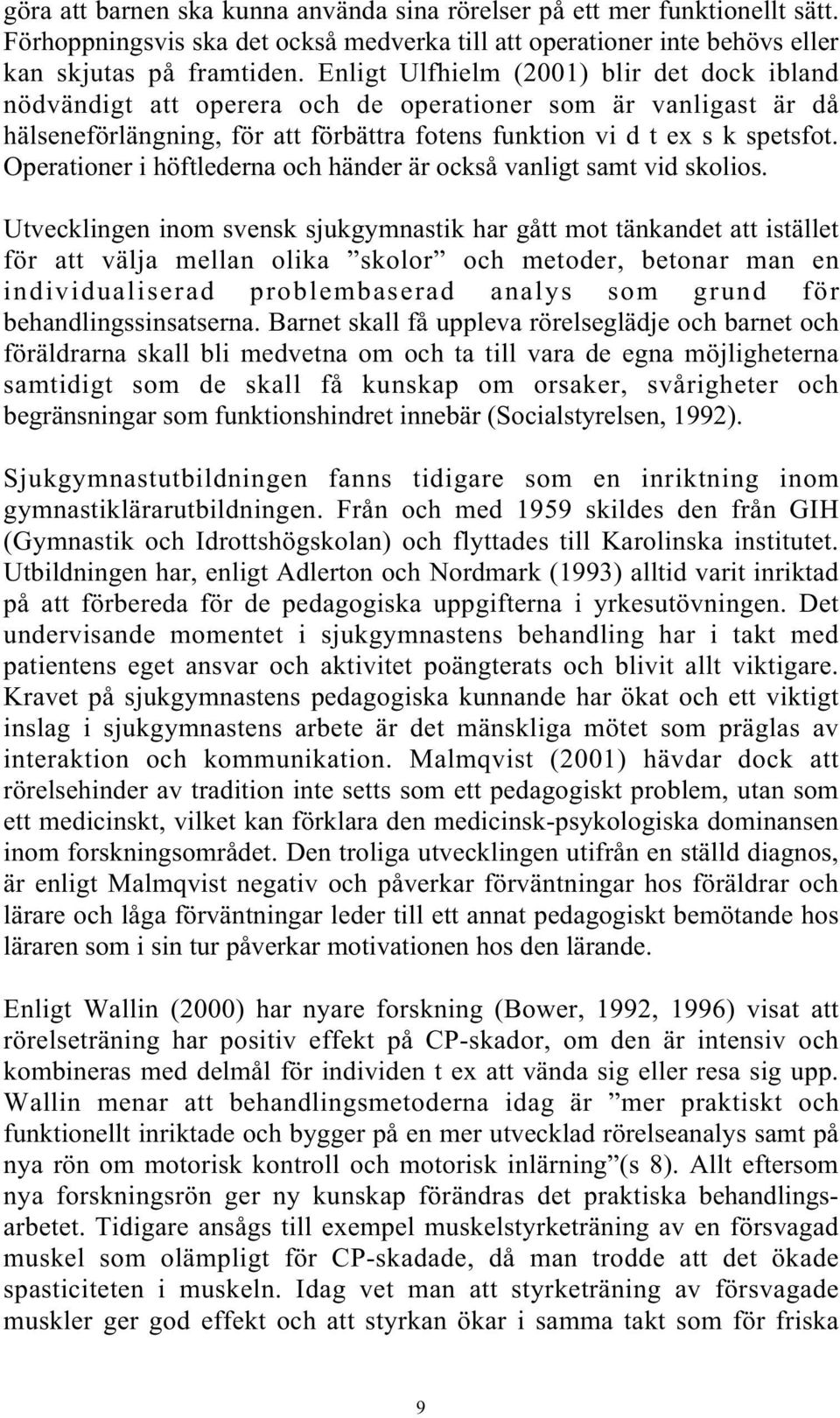 göra att barnen ska kunna använda sina rörelser på ett mer funktionellt sätt. Förhoppningsvis ska det också medverka till att operationer inte behövs eller kan skjutas på framtiden. Enligt Ulfhielm (2001) blir det dock ibland nödvändigt att operera och de operationer som är vanligast är då hälseneförlängning, för att förbättra fotens funktion vi d t ex s k spetsfot. Operationer i höftlederna och händer är också vanligt samt vid skolios.

Utvecklingen inom svensk sjukgymnastik har gått mot tänkandet att istället för att välja mellan olika ”skolor” och metoder, betonar man en individualiserad problembaserad analys som grund för behandlingssinsatserna. Barnet skall få uppleva rörelseglädje och barnet och föräldrarna skall bli medvetna om och ta till vara de egna möjligheterna samtidigt som de skall få kunskap om orsaker, svårigheter och begränsningar som funktionshindret innebär (Socialstyrelsen, 1992).

Sjukgymnastutbildningen fanns tidigare som en inriktning inom gymnastiklärarutbildningen. Från och med 1959 skildes den från GIH (Gymnastik och Idrottshögskolan) och flyttades till Karolinska institutet. Utbildningen har, enligt Adlerton och Nordmark (1993) alltid varit inriktad på att förbereda för de pedagogiska uppgifterna i yrkesutövningen. Det undervisande momentet i sjukgymnastens behandling har i takt med patientens eget ansvar och aktivitet poängterats och blivit allt viktigare. Kravet på sjukgymnastens pedagogiska kunnande har ökat och ett viktigt inslag i sjukgymnastens arbete är det mänskliga mötet som präglas av interaktion och kommunikation. Malmqvist (2001) hävdar dock att rörelsehinder av tradition inte setts som ett pedagogiskt problem, utan som ett medicinskt, vilket kan förklara den medicinsk-psykologiska dominansen inom forskningsområdet. Den troliga utvecklingen utifrån en ställd diagnos, är enligt Malmqvist negativ och påverkar förväntningar hos föräldrar och lärare och låga förväntningar leder till ett annat pedagogiskt bemötande hos läraren som i sin tur påverkar motivationen hos den lärande.

Enligt Wallin (2000) har nyare forskning (Bower, 1992, 1996) visat att rörelseträning har positiv effekt på CP-skador, om den är intensiv och kombineras med delmål för individen t ex att vända sig eller resa sig upp. Wallin menar att behandlingsmetoderna idag är ”mer praktiskt och funktionellt inriktade och bygger på en mer utvecklad rörelseanalys samt på nya rön om motorisk kontroll och motorisk inlärning”(s 8). Allt eftersom nya forskningsrön ger ny kunskap förändras det praktiska behandlingsarbetet. Tidigare ansågs till exempel muskelstyrketräning av en försvagad muskel som olämpligt för CP-skadade, då man trodde att det ökade spasticiteten i muskeln. Idag vet man att styrketräning av försvagade muskler ger god effekt och att styrkan ökar i samma takt som för friska

9